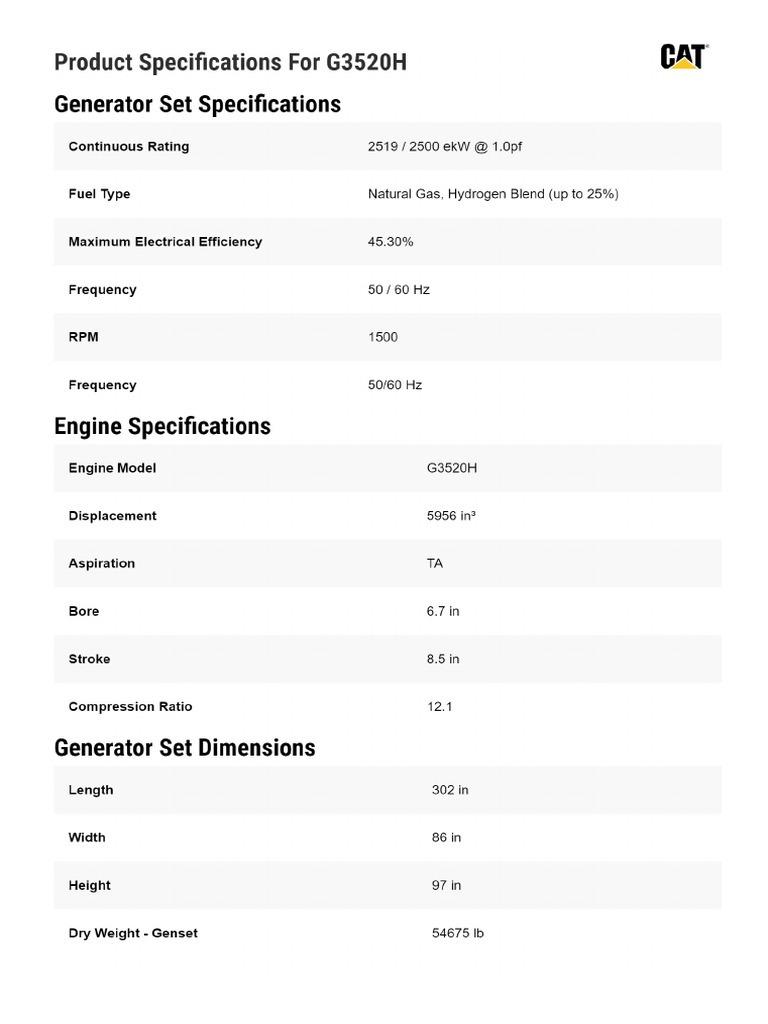 Product Specifications For G3520H

CAT

Generator Set Specifications

| Continuous Rating | 2519 / 2500 ekW @ 1.0pf |
|---|---|
| Fuel Type | Natural Gas, Hydrogen Blend (up to 25%) |
| Maximum Electrical Efficiency | 45.30% |
| Frequency | 50 / 60 Hz |
| RPM | 1500 |
| Frequency | 50/60 Hz |

Engine Specifications

| Engine Model | G3520H |
|---|---|
| Displacement | 5956 in³ |
| Aspiration | TA |
| Bore | 6.7 in |
| Stroke | 8.5 in |
| Compression Ratio | 12.1 |

Generator Set Dimensions

| Length | 302 in |
|---|---|
| Width | 86 in |
| Height | 97 in |
| Dry Weight - Genset | 54675 lb |